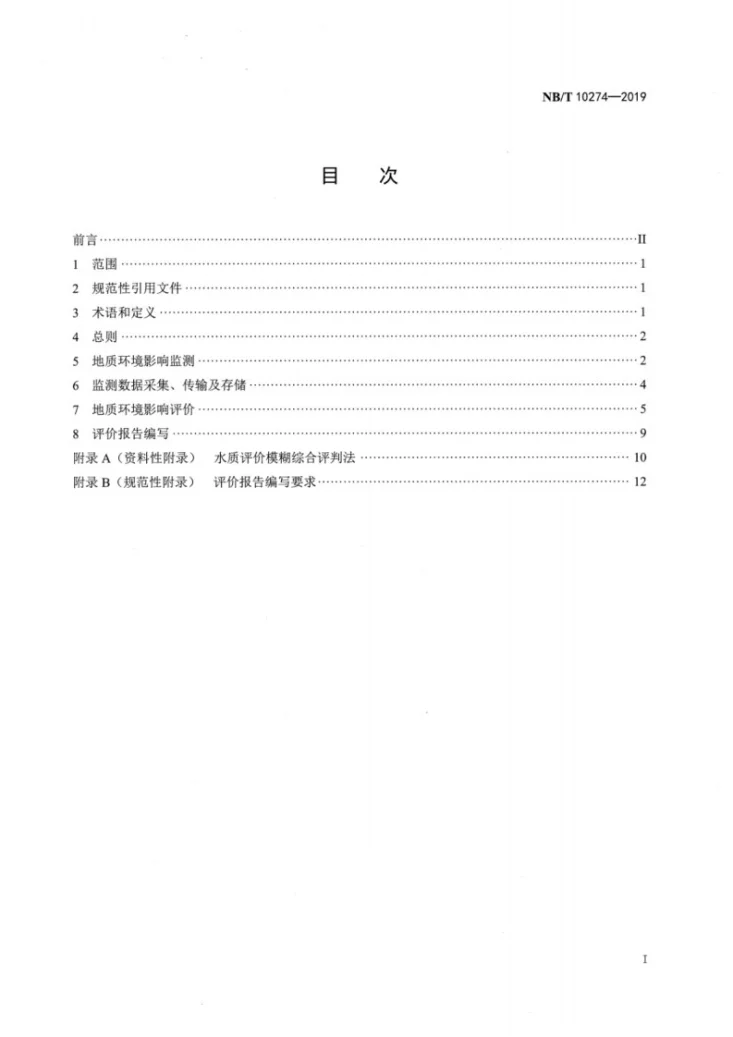 NB/T 10274—2019

目 次

前言 II
1 范围 1
2 规范性引用文件 1
3 术语和定义 1
4 总则 2
5 地质环境影响监测 2
6 监测数据采集、传输及存储 4
7 地质环境影响评价 5
8 评价报告编写 9
附录A（资料性附录） 水质评价模糊综合评判法 10
附录B（规范性附录） 评价报告编写要求 12

I